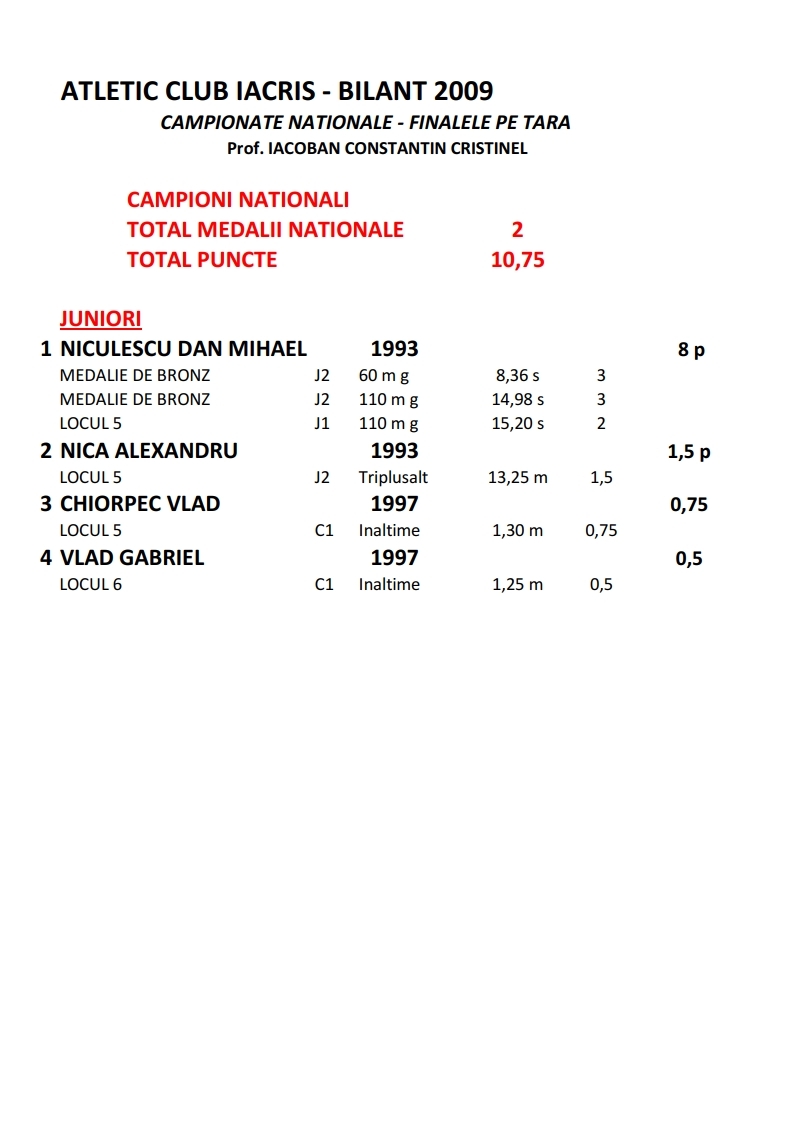 ATLETIC CLUB IACRIS - BILANT 2009
CAMPIONATE NATIONALE - FINALELE PE TARA
Prof. IACOBAN CONSTANTIN CRISTINEL

CAMPIONI NATIONALI
TOTAL MEDALII NATIONALE 2
TOTAL PUNCTE 10,75

JUNIORI

1 NICULESCU DAN MIHAEL 1993 8 p
MEDALIE DE BRONZ J2 60 m g 8,36 s 3
MEDALIE DE BRONZ J2 110 m g 14,98 s 3
LOCUL 5 J1 110 m g 15,20 s 2

2 NICA ALEXANDRU 1993 1,5 p
LOCUL 5 J2 Triplusalt 13,25 m 1,5

3 CHIORPEC VLAD 1997 0,75
LOCUL 5 C1 Inaltime 1,30 m 0,75

4 VLAD GABRIEL 1997 0,5
LOCUL 6 C1 Inaltime 1,25 m 0,5